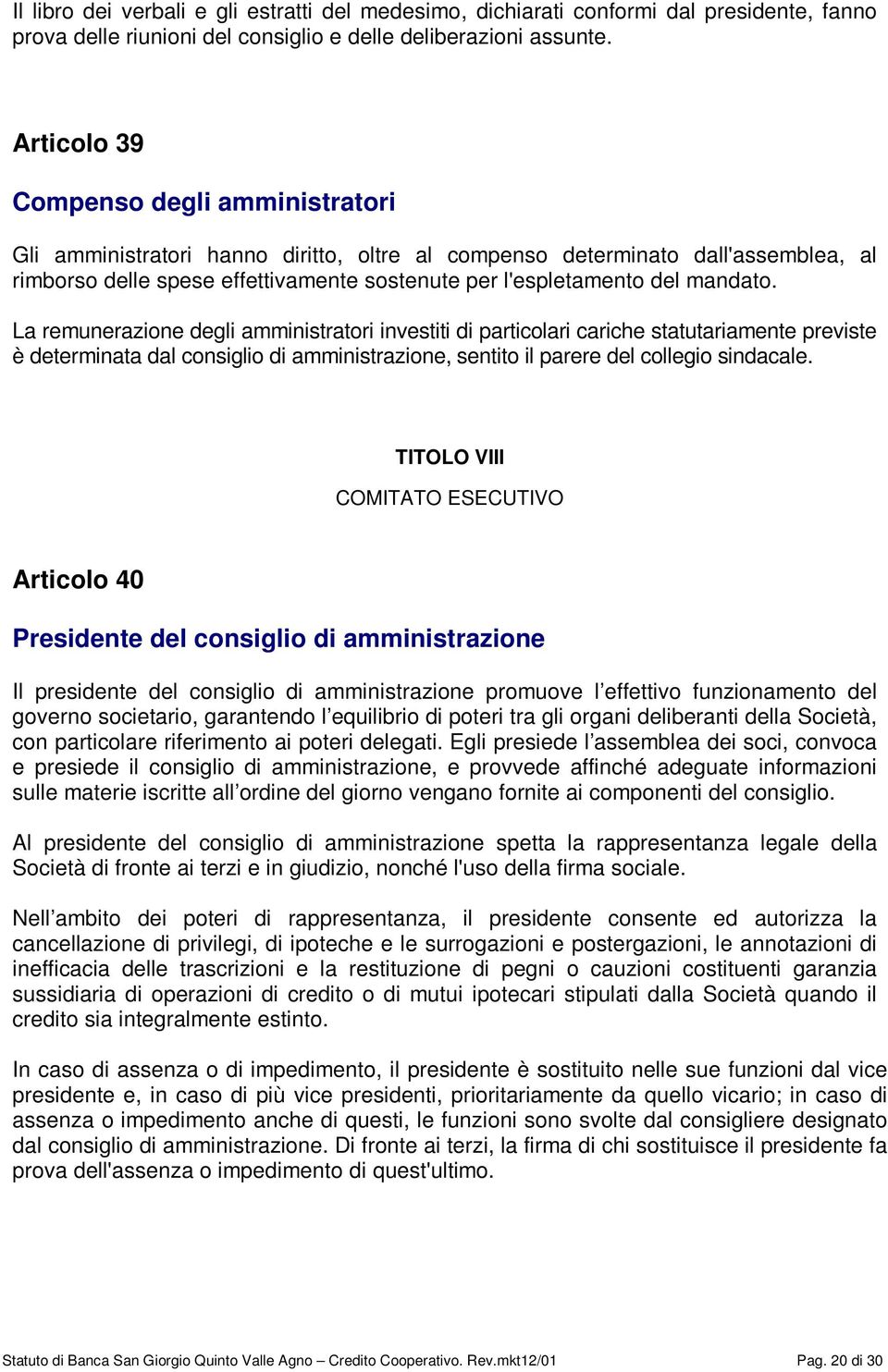 Il libro dei verbali e gli estratti del medesimo, dichiarati conformi dal presidente, fanno prova delle riunioni del consiglio e delle deliberazioni assunte.

Articolo 39

Compenso degli amministratori

Gli amministratori hanno diritto, oltre al compenso determinato dall'assemblea, al rimborso delle spese effettivamente sostenute per l'espletamento del mandato.

La remunerazione degli amministratori investiti di particolari cariche statutariamente previste è determinata dal consiglio di amministrazione, sentito il parere del collegio sindacale.

TITOLO VIII

COMITATO ESECUTIVO

Articolo 40

Presidente del consiglio di amministrazione

Il presidente del consiglio di amministrazione promuove l’effettivo funzionamento del governo societario, garantendo l’equilibrio di poteri tra gli organi deliberanti della Società, con particolare riferimento ai poteri delegati. Egli presiede l’assemblea dei soci, convoca e presiede il consiglio di amministrazione, e provvede affinché adeguate informazioni sulle materie iscritte all’ordine del giorno vengano fornite ai componenti del consiglio.

Al presidente del consiglio di amministrazione spetta la rappresentanza legale della Società di fronte ai terzi e in giudizio, nonché l'uso della firma sociale.

Nell’ambito dei poteri di rappresentanza, il presidente consente ed autorizza la cancellazione di privilegi, di ipoteche e le surrogazioni e postergazioni, le annotazioni di inefficacia delle trascrizioni e la restituzione di pegni o cauzioni costituenti garanzia sussidiaria di operazioni di credito o di mutui ipotecari stipulati dalla Società quando il credito sia integralmente estinto.

In caso di assenza o di impedimento, il presidente è sostituito nelle sue funzioni dal vice presidente e, in caso di più vice presidenti, prioritariamente da quello vicario; in caso di assenza o impedimento anche di questi, le funzioni sono svolte dal consigliere designato dal consiglio di amministrazione. Di fronte ai terzi, la firma di chi sostituisce il presidente fa prova dell'assenza o impedimento di quest'ultimo.

Statuto di Banca San Giorgio Quinto Valle Agno – Credito Cooperativo. Rev.mkt12/01 Pag. 20 di 30